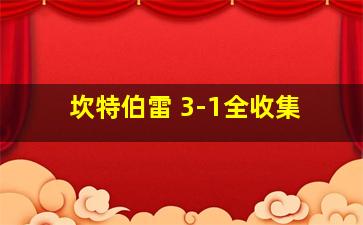 坎特伯雷 3-1全收集